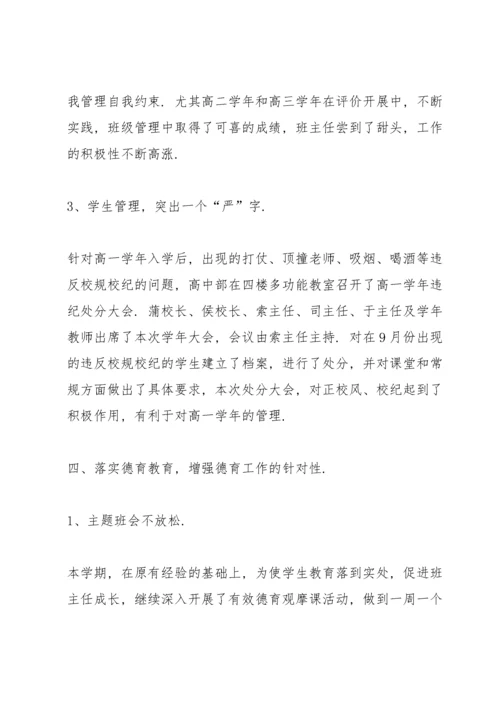 我管理自我约束．尤其高二学年和高三学年在评价开展中，不断实践，班级管理中取得了可喜的成绩，班主任尝到了甜头，工作的积极性不断高涨．

3、学生管理，突出一个“严”字．

针对高一学年入学后，出现的打仗、顶撞老师、吸烟、喝酒等违反校规校纪的问题，高中部在四楼多功能教室召开了高一学年违纪处分大会．蒲校长、侯校长、索主任、司主任、于主任及学年教师出席了本次学年大会，会议由索主任主持．对在9月份出现的违反校规校纪的学生建立了档案，进行了处分，并对课堂和常规方面做出了具体要求，本次处分大会，对正校风、校纪起到了积极作用，有利于对高一学年的管理．

四、落实德育教育，增强德育工作的针对性．

1、主题班会不放松．

本学期，在原有经验的基础上，为使学生教育落到实处，促进班主任成长，继续深入开展了有效德育观摩课活动，做到一周一个